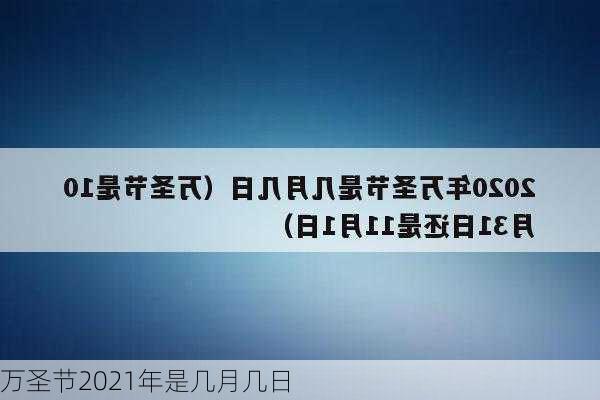 2020年万圣节是几月几日（万圣节是10月31日还是11月1日）

万圣节2021年是几月几日